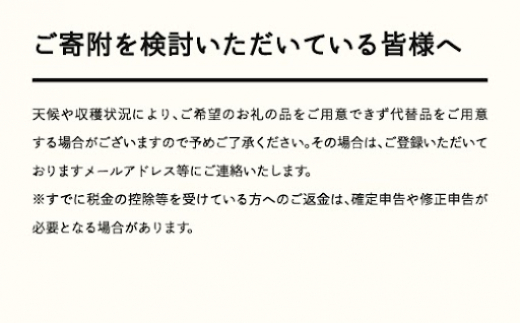 ご寄附を検討いただいている皆様へ

天候や収穫状況により、ご希望のお礼の品をご用意できず代替品をご用意する場合がございますので予めご了承ください。その場合は、ご登録いただいておりますメールアドレス等にご連絡いたします。
※すでに税金の控除等を受けている方へのご返金は、確定申告や修正申告が必要となる場合があります。